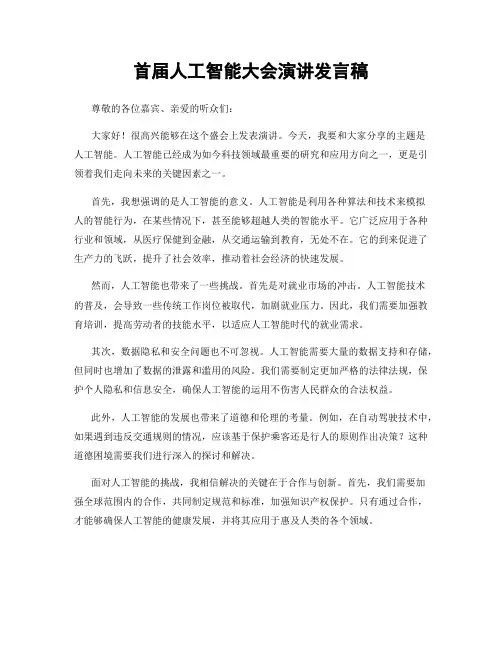 首届人工智能大会演讲发言稿

尊敬的各位嘉宾、亲爱的听众们：

大家好！很高兴能够在这个盛会上发表演讲。今天，我要和大家分享的主题是人工智能。人工智能已经成为如今科技领域最重要的研究和应用方向之一，更是引领着我们走向未来的关键因素之一。

首先，我想强调的是人工智能的意义。人工智能是利用各种算法和技术来模拟人的智能行为，在某些情况下，甚至能够超越人类的智能水平。它广泛应用于各种行业和领域，从医疗保健到金融，从交通运输到教育，无处不在。它的到来促进了生产力的飞跃，提升了社会效率，推动着社会经济的快速发展。

然而，人工智能也带来了一些挑战。首先是对就业市场的冲击。人工智能技术的普及，会导致一些传统工作岗位被取代，加剧就业压力。因此，我们需要加强教育培训，提高劳动者的技能水平，以适应人工智能时代的就业需求。

其次，数据隐私和安全问题也不可忽视。人工智能需要大量的数据支持和存储，但同时也增加了数据的泄露和滥用的风险。我们需要制定更加严格的法律法规，保护个人隐私和信息安全，确保人工智能的运用不伤害人民群众的合法权益。

此外，人工智能的发展也带来了道德和伦理的考量。例如，在自动驾驶技术中，如果遇到违反交通规则的情况，应该基于保护乘客还是行人的原则作出决策？这种道德困境需要我们进行深入的探讨和解决。

面对人工智能的挑战，我相信解决的关键在于合作与创新。首先，我们需要加强全球范围内的合作，共同制定规范和标准，加强知识产权保护。只有通过合作，才能够确保人工智能的健康发展，并将其应用于惠及人类的各个领域。